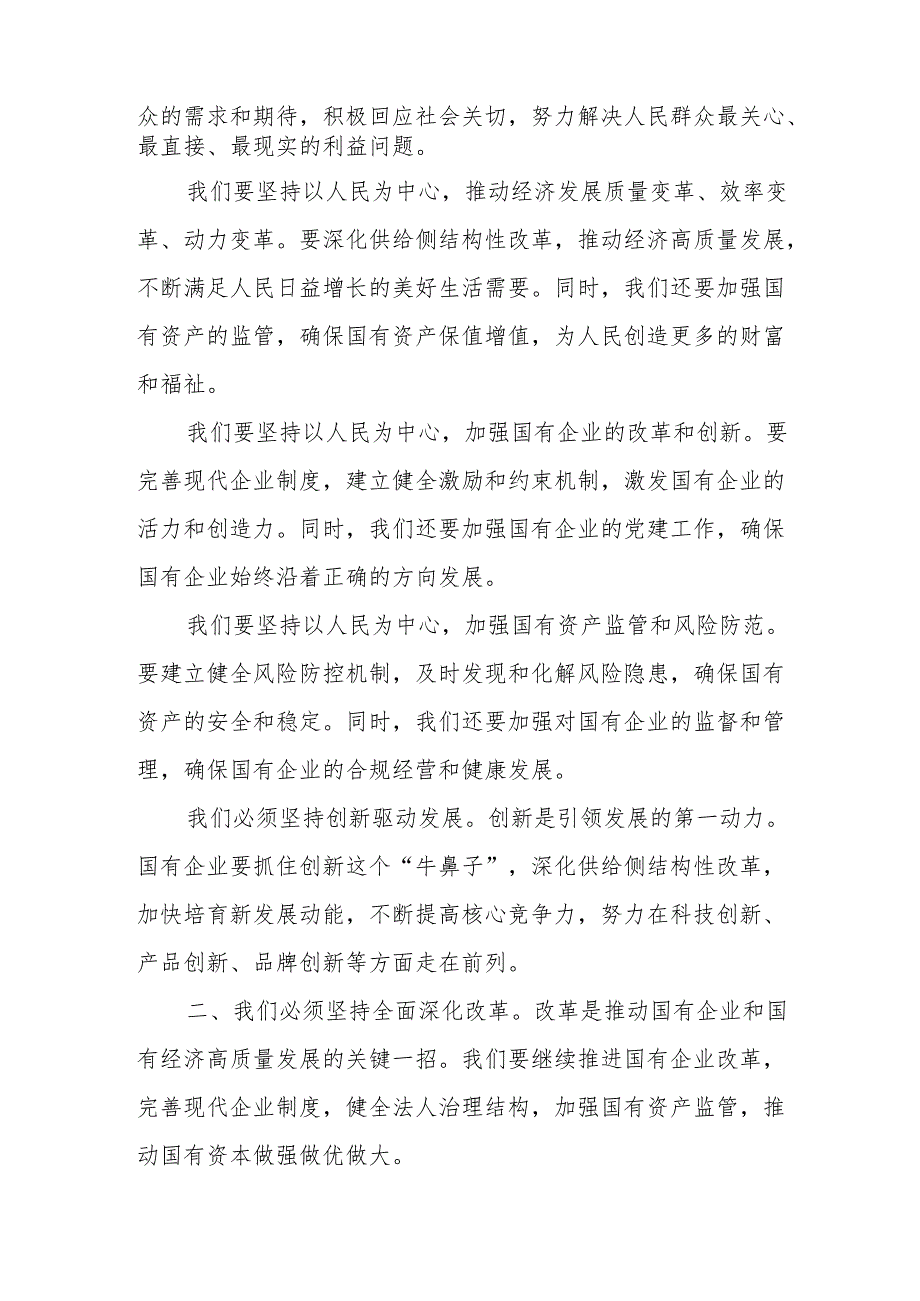 众的需求和期待，积极回应社会关切，努力解决人民群众最关心、最直接、最现实的利益问题。

我们要坚持以人民为中心，推动经济发展质量变革、效率变革、动力变革。要深化供给侧结构性改革，推动经济高质量发展，不断满足人民日益增长的美好生活需要。同时，我们还要加强国有资产的监管，确保国有资产保值增值，为人民创造更多的财富和福祉。

我们要坚持以人民为中心，加强国有企业的改革和创新。要完善现代企业制度，建立健全激励和约束机制，激发国有企业的活力和创造力。同时，我们还要加强国有企业的党建工作，确保国有企业始终沿着正确的方向发展。

我们要坚持以人民为中心，加强国有资产监管和风险防范。要建立健全风险防控机制，及时发现和化解风险隐患，确保国有资产的安全和稳定。同时，我们还要加强对国有企业的监督和管理，确保国有企业的合规经营和健康发展。

我们必须坚持创新驱动发展。创新是引领发展的第一动力。国有企业要抓住创新这个“牛鼻子”，深化供给侧结构性改革，加快培育新发展动能，不断提高核心竞争力，努力在科技创新、产品创新、品牌创新等方面走在前列。

二、我们必须坚持全面深化改革。改革是推动国有企业和国有经济高质量发展的关键一招。我们要继续推进国有企业改革，完善现代企业制度，健全法人治理结构，加强国有资产监管，推动国有资本做强做优做大。